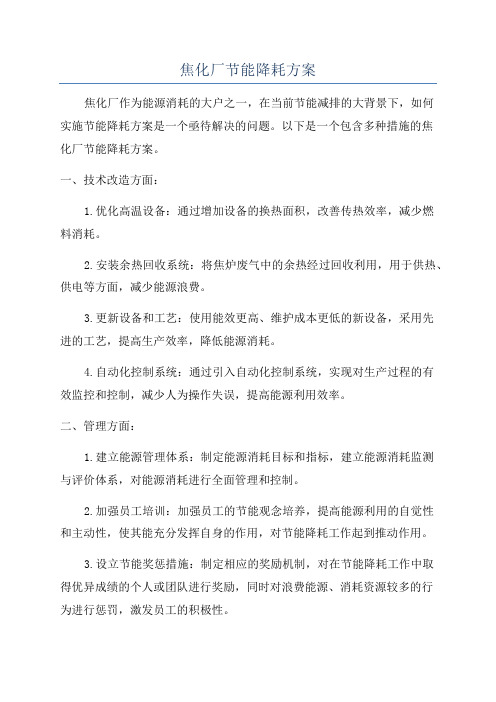 焦化厂节能降耗方案

焦化厂作为能源消耗的大户之一，在当前节能减排的大背景下，如何实施节能降耗方案是一个亟待解决的问题。以下是一个包含多种措施的焦化厂节能降耗方案。

一、技术改造方面：

1.优化高温设备：通过增加设备的换热面积，改善传热效率，减少燃料消耗。

2.安装余热回收系统：将焦炉废气中的余热经过回收利用，用于供热、供电等方面，减少能源浪费。

3.更新设备和工艺：使用能效更高、维护成本更低的新设备，采用先进的工艺，提高生产效率，降低能源消耗。

4.自动化控制系统：通过引入自动化控制系统，实现对生产过程的有效监控和控制，减少人为操作失误，提高能源利用效率。

二、管理方面：

1.建立能源管理体系：制定能源消耗目标和指标，建立能源消耗监测与评价体系，对能源消耗进行全面管理和控制。

2.加强员工培训：加强员工的节能观念培养，提高能源利用的自觉性和主动性，使其能充分发挥自身的作用，对节能降耗工作起到推动作用。

3.设立节能奖惩措施：制定相应的奖励机制，对在节能降耗工作中取得优异成绩的个人或团队进行奖励，同时对浪费能源、消耗资源较多的行为进行惩罚，激发员工的积极性。